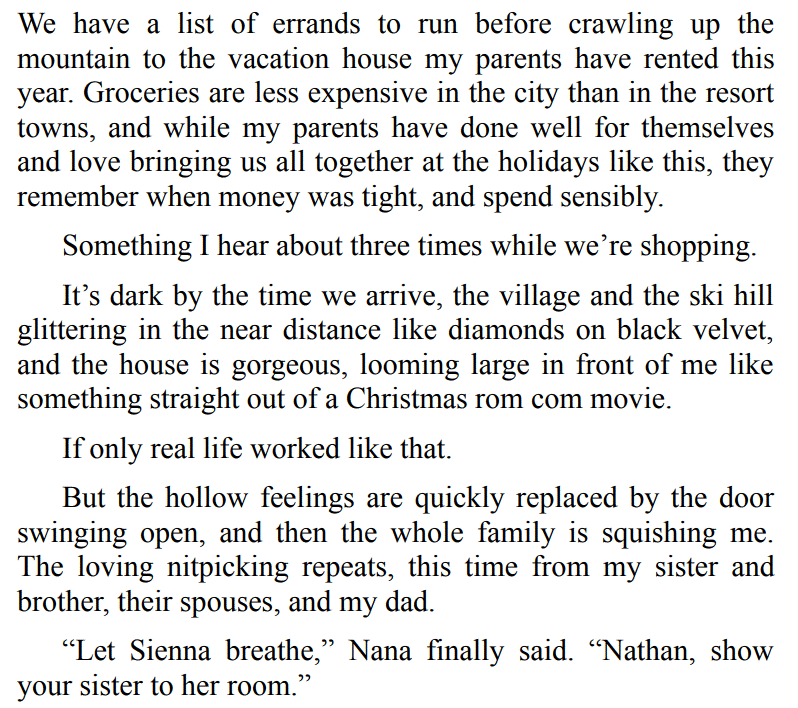 We have a list of errands to run before crawling up the mountain to the vacation house my parents have rented this year. Groceries are less expensive in the city than in the resort towns, and while my parents have done well for themselves and love bringing us all together at the holidays like this, they remember when money was tight, and spend sensibly.

Something I hear about three times while we’re shopping.

It’s dark by the time we arrive, the village and the ski hill glittering in the near distance like diamonds on black velvet, and the house is gorgeous, looming large in front of me like something straight out of a Christmas rom com movie.

If only real life worked like that.

But the hollow feelings are quickly replaced by the door swinging open, and then the whole family is squishing me. The loving nitpicking repeats, this time from my sister and brother, their spouses, and my dad.

“Let Sienna breathe,” Nana finally said. “Nathan, show your sister to her room.”